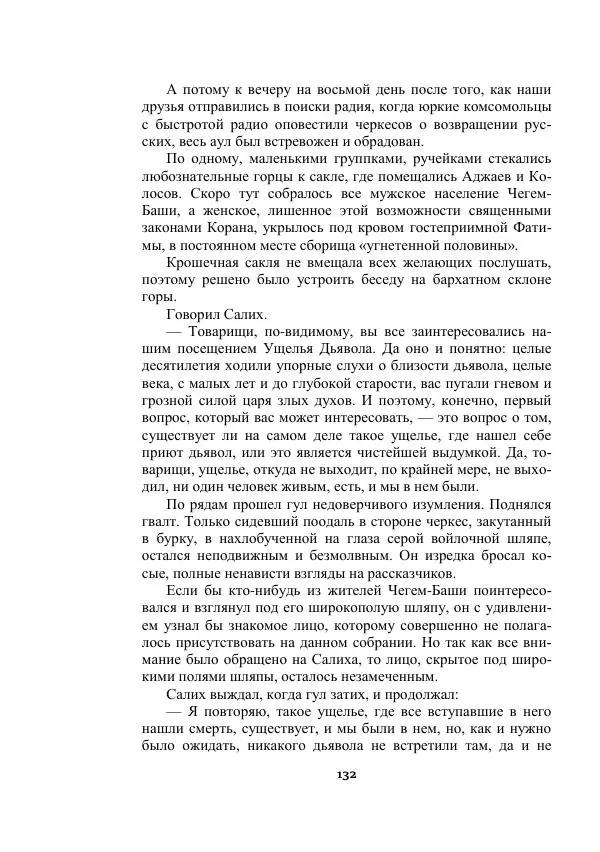 А потому к вечеру на восьмой день после того, как наши друзья отправились в поиски радия, когда юркие комсомольцы с быстротой радио оповестили черкесов о возвращении русских, весь аул был встревожен и обрадован.

По одному, маленькими группками, ручейками стекались любознательные горцы к сакле, где помещались Аджаев и Колосов. Скоро тут собралось все мужское население Чегем-Баши, а женское, лишенное этой возможности священными законами Корана, укрылось под кровом гостеприимной Фатимы, в постоянном месте сборища «угнетенной половины».

Крошечная сакля не вмещала всех желающих послушать, поэтому решено было устроить беседу на бархатном склоне горы.

Говорил Салих.

— Товарищи, по-видимому, вы все заинтересовались нашим посещением Ущелья Дьявола. Да оно и понятно: целые десятилетия ходили упорные слухи о близости дьявола, целые века, с малых лет и до глубокой старости, вас пугали гневом и грозной силой царя злых духов. И поэтому, конечно, первый вопрос, который вас может интересовать, — это вопрос о том, существует ли на самом деле такое ущелье, где нашел себе приют дьявол, или это является чистейшей выдумкой. Да, товарищи, ущелье, откуда не выходит, по крайней мере, не выходил, ни один человек живым, есть, и мы в нем были.

По рядам прошел гул недоверчивого изумления. Поднялся гвалт. Только сидевший поодаль в стороне черкес, закутанный в бурку, в нахлобученной на глаза серой войлочной шляпе, остался неподвижным и безмолвным. Он изредка бросал косые, полные ненависти взгляды на рассказчиков.

Если бы кто-нибудь из жителей Чегем-Баши поинтересовался и взглянул под его широкополую шляпу, он с удивлением узнал бы знакомое лицо, которому совершенно не полагалось присутствовать на данном собрании. Но так как все внимание было обращено на Салиха, то лицо, скрытое под широкими полями шляпы, осталось незамеченным.

Салих выждал, когда гул затих, и продолжал:

— Я повторяю, такое ущелье, где все вступавшие в него нашли смерть, существует, и мы были в нем, но, как и нужно было ожидать, никакого дьявола не встретили там, да и не

132